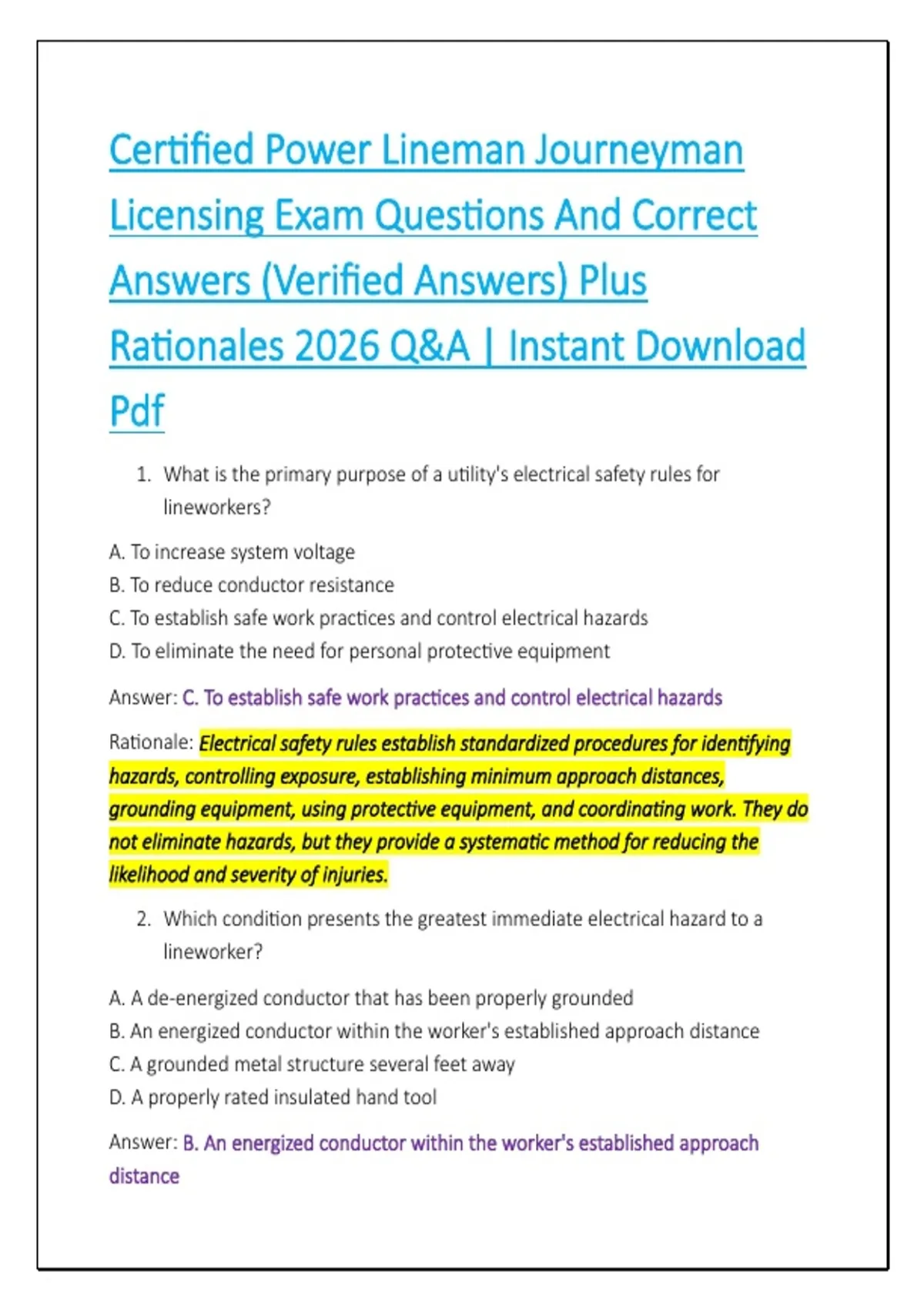 Certified Power Lineman Journeyman Licensing Exam Questions And Correct Answers (Verified Answers) Plus Rationales 2026 Q&A | Instant Download Pdf

1. What is the primary purpose of a utility's electrical safety rules for lineworkers?

A. To increase system voltage
B. To reduce conductor resistance
C. To establish safe work practices and control electrical hazards
D. To eliminate the need for personal protective equipment

Answer: C. To establish safe work practices and control electrical hazards

Rationale: Electrical safety rules establish standardized procedures for identifying hazards, controlling exposure, establishing minimum approach distances, grounding equipment, using protective equipment, and coordinating work. They do not eliminate hazards, but they provide a systematic method for reducing the likelihood and severity of injuries.

2. Which condition presents the greatest immediate electrical hazard to a lineworker?

A. A de-energized conductor that has been properly grounded
B. An energized conductor within the worker's established approach distance
C. A grounded metal structure several feet away
D. A properly rated insulated hand tool

Answer: B. An energized conductor within the worker's established approach distance